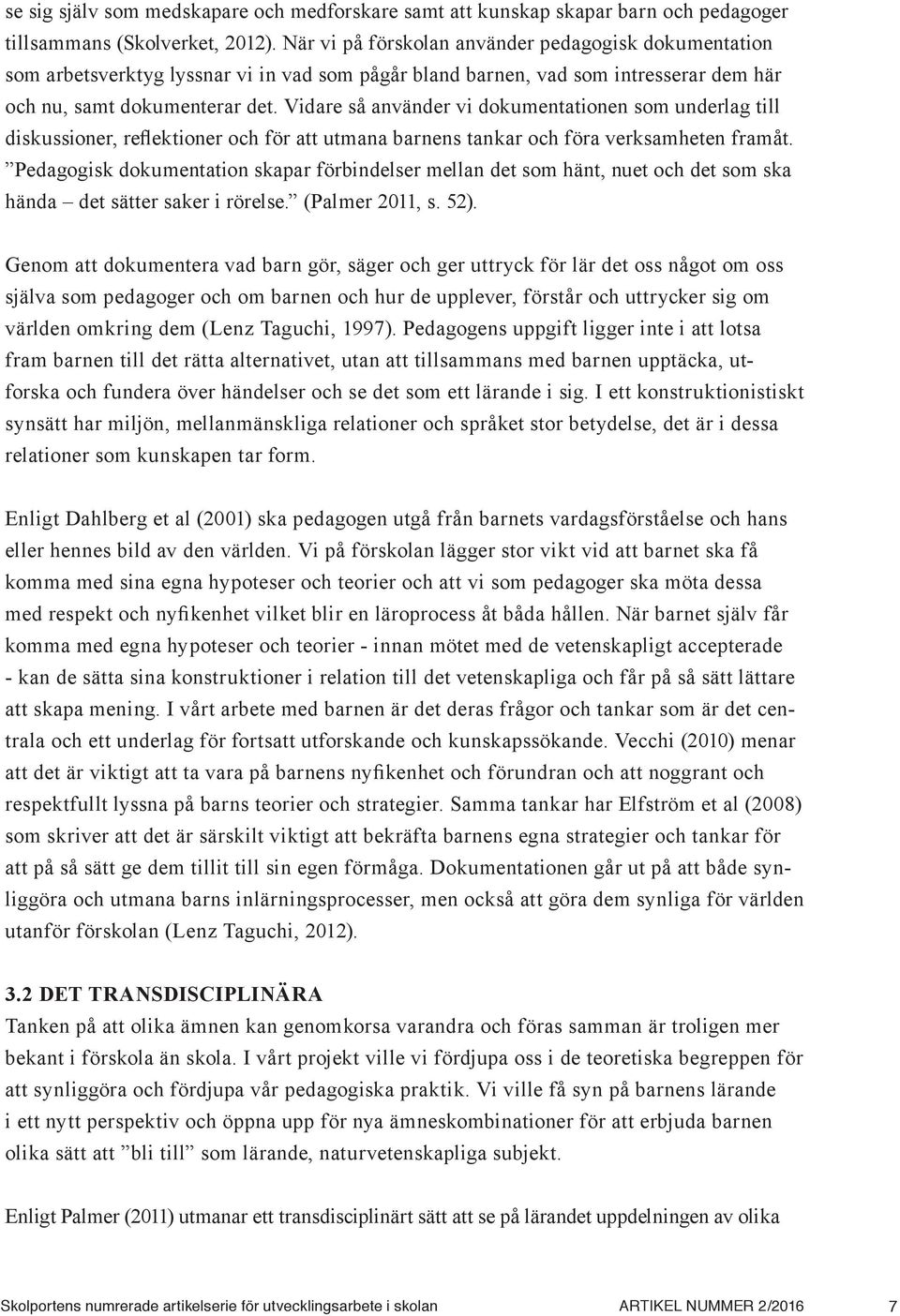 se sig själv som medskapare och medforskare samt att kunskap skapar barn och pedagoger tillsammans (Skolverket, 2012). När vi på förskolan använder pedagogisk dokumentation som arbetsverktyg lyssnar vi in vad som pågår bland barnen, vad som intresserar dem här och nu, samt dokumenterar det. Vidare så använder vi dokumentationen som underlag till diskussioner, reflektioner och för att utmana barnens tankar och föra verksamheten framåt. ”Pedagogisk dokumentation skapar förbindelser mellan det som hänt, nuet och det som ska hända – det sätter saker i rörelse.” (Palmer 2011, s. 52).

Genom att dokumentera vad barn gör, säger och ger uttryck för lär det oss något om oss själva som pedagoger och om barnen och hur de upplever, förstår och uttrycker sig om världen omkring dem (Lenz Taguchi, 1997). Pedagogens uppgift ligger inte i att lotsa fram barnen till det rätta alternativet, utan att tillsammans med barnen upptäcka, utforska och fundera över händelser och se det som ett lärande i sig. I ett konstruktionistiskt synsätt har miljön, mellanmänskliga relationer och språket stor betydelse, det är i dessa relationer som kunskapen tar form.

Enligt Dahlberg et al (2001) ska pedagogen utgå från barnets vardagsförståelse och hans eller hennes bild av den världen. Vi på förskolan lägger stor vikt vid att barnet ska få komma med sina egna hypoteser och teorier och att vi som pedagoger ska möta dessa med respekt och nyfikenhet vilket blir en läroprocess åt båda hållen. När barnet själv får komma med egna hypoteser och teorier - innan mötet med de vetenskapligt accepterade - kan de sätta sina konstruktioner i relation till det vetenskapliga och får på så sätt lättare att skapa mening. I vårt arbete med barnen är det deras frågor och tankar som är det centrala och ett underlag för fortsatt utforskande och kunskapssökande. Vecchi (2010) menar att det är viktigt att ta vara på barnens nyfikenhet och förundran och att noggrant och respektfullt lyssna på barns teorier och strategier. Samma tankar har Elfström et al (2008) som skriver att det är särskilt viktigt att bekräfta barnens egna strategier och tankar för att på så sätt ge dem tillit till sin egen förmåga. Dokumentationen går ut på att både synliggöra och utmana barns inlärningsprocesser, men också att göra dem synliga för världen utanför förskolan (Lenz Taguchi, 2012).

3.2 DET TRANSDISCIPLINÄRA
Tanken på att olika ämnen kan genomkorsa varandra och föras samman är troligen mer bekant i förskola än skola. I vårt projekt ville vi fördjupa oss i de teoretiska begreppen för att synliggöra och fördjupa vår pedagogiska praktik. Vi ville få syn på barnens lärande i ett nytt perspektiv och öppna upp för nya ämneskombinationer för att erbjuda barnen olika sätt att ”bli till” som lärande, naturvetenskapliga subjekt.

Enligt Palmer (2011) utmanar ett transdisciplinärt sätt att se på lärandet uppdelningen av olika

Skolportens numrerade artikelserie för utvecklingsarbete i skolan ARTIKEL NUMMER 2/2016 7